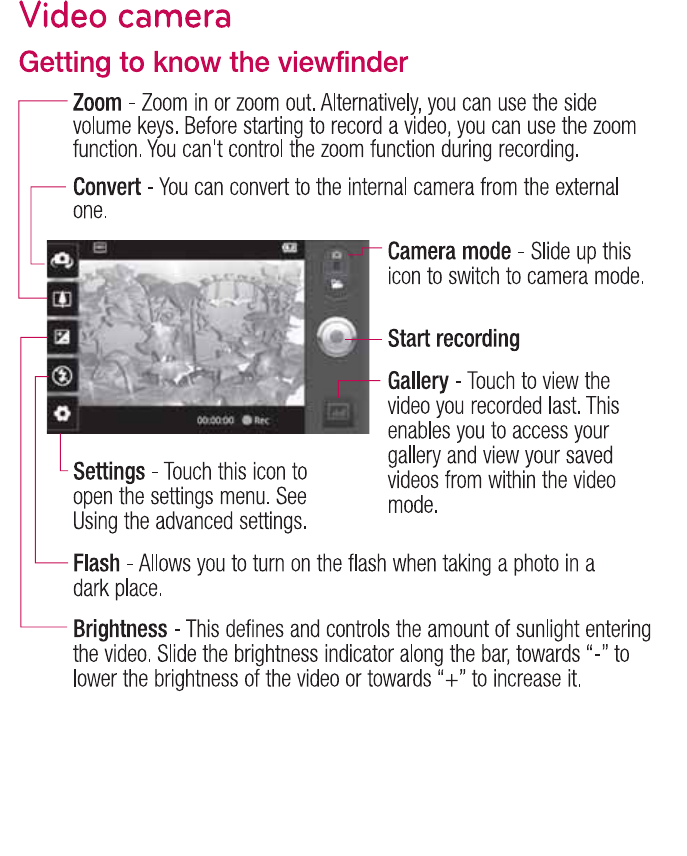 Video camera

Getting to know the viewfinder

Zoom - Zoom in or zoom out. Alternatively, you can use the side volume keys. Before starting to record a video, you can use the zoom function. You can't control the zoom function during recording.

Convert - You can convert to the internal camera from the external one.

00:00:00 Rec

Camera mode - Slide up this icon to switch to camera mode.

Start recording

Gallery - Touch to view the video you recorded last. This enables you to access your gallery and view your saved videos from within the video mode.

Settings - Touch this icon to open the settings menu. See Using the advanced settings.

Flash - Allows you to turn on the flash when taking a photo in a dark place.

Brightness - This defines and controls the amount of sunlight entering the video. Slide the brightness indicator along the bar, towards "-" to lower the brightness of the video or towards "+" to increase it.